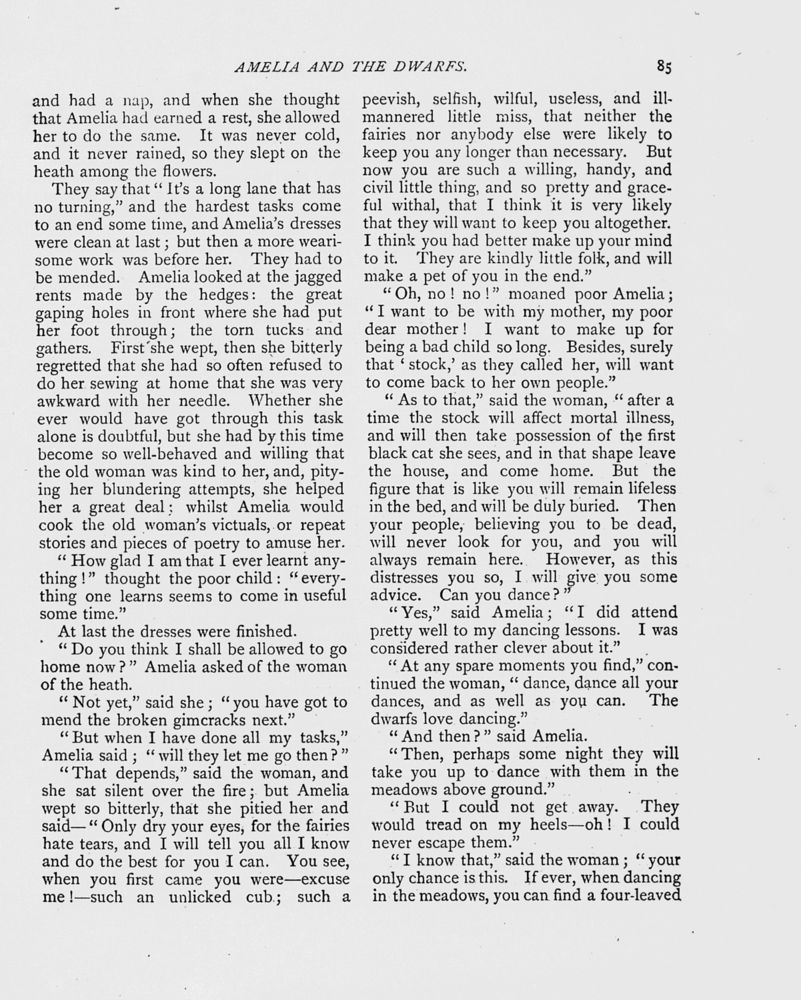 AMELIA AND THE DWARFS. 85

and had a nap, and when she thought that Amelia had earned a rest, she allowed her to do the same. It was never cold, and it never rained, so they slept on the heath among the flowers.

They say that "It's a long lane that has no turning," and the hardest tasks come to an end some time, and Amelia's dresses were clean at last; but then a more wearisome work was before her. They had to be mended. Amelia looked at the jagged rents made by the hedges: the great gaping holes in front where she had put her foot through; the torn tucks and gathers. First she wept, then she bitterly regretted that she had so often refused to do her sewing at home that she was very awkward with her needle. Whether she ever would have got through this task alone is doubtful, but she had by this time become so well-behaved and willing that the old woman was kind to her, and, pitying her blundering attempts, she helped her a great deal: whilst Amelia would cook the old woman's victuals, or repeat stories and pieces of poetry to amuse her.

"How glad I am that I ever learnt anything!" thought the poor child: "everything one learns seems to come in useful some time."

At last the dresses were finished.

"Do you think I shall be allowed to go home now?" Amelia asked of the woman of the heath.

"Not yet," said she; "you have got to mend the broken gimcracks next."

"But when I have done all my tasks," Amelia said; "will they let me go then?"

"That depends," said the woman, and she sat silent over the fire; but Amelia wept so bitterly, that she pitied her and said—"Only dry your eyes, for the fairies hate tears, and I will tell you all I know and do the best for you I can. You see, when you first came you were—excuse me!—such an unlicked cub; such a peevish, selfish, wilful, useless, and ill-mannered little miss, that neither the fairies nor anybody else were likely to keep you any longer than necessary. But now you are such a willing, handy, and civil little thing, and so pretty and graceful withal, that I think it is very likely that they will want to keep you altogether. I think you had better make up your mind to it. They are kindly little folk, and will make a pet of you in the end."

"Oh, no! no!" moaned poor Amelia; "I want to be with my mother, my poor dear mother! I want to make up for being a bad child so long. Besides, surely that 'stock,' as they called her, will want to come back to her own people."

"As to that," said the woman, "after a time the stock will affect mortal illness, and will then take possession of the first black cat she sees, and in that shape leave the house, and come home. But the figure that is like you will remain lifeless in the bed, and will be duly buried. Then your people, believing you to be dead, will never look for you, and you will always remain here. However, as this distresses you so, I will give you some advice. Can you dance?"

"Yes," said Amelia; "I did attend pretty well to my dancing lessons. I was considered rather clever about it."

"At any spare moments you find," continued the woman, "dance, dance all your dances, and as well as you can. The dwarfs love dancing."

"And then?" said Amelia.

"Then, perhaps some night they will take you up to dance with them in the meadows above ground."

"But I could not get away. They would tread on my heels—oh! I could never escape them."

"I know that," said the woman; "your only chance is this. If ever, when dancing in the meadows, you can find a four-leaved